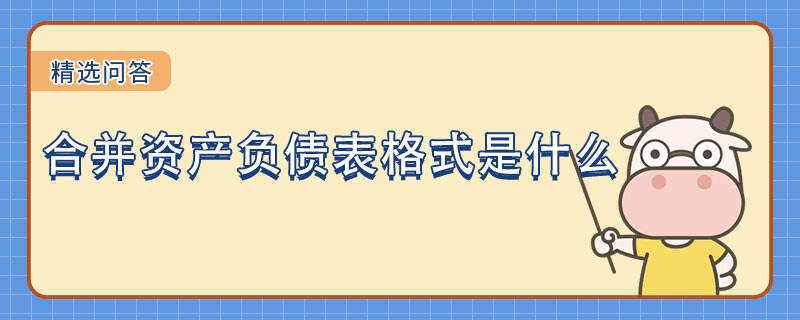 精选问答

合并资产负债表格式是什么